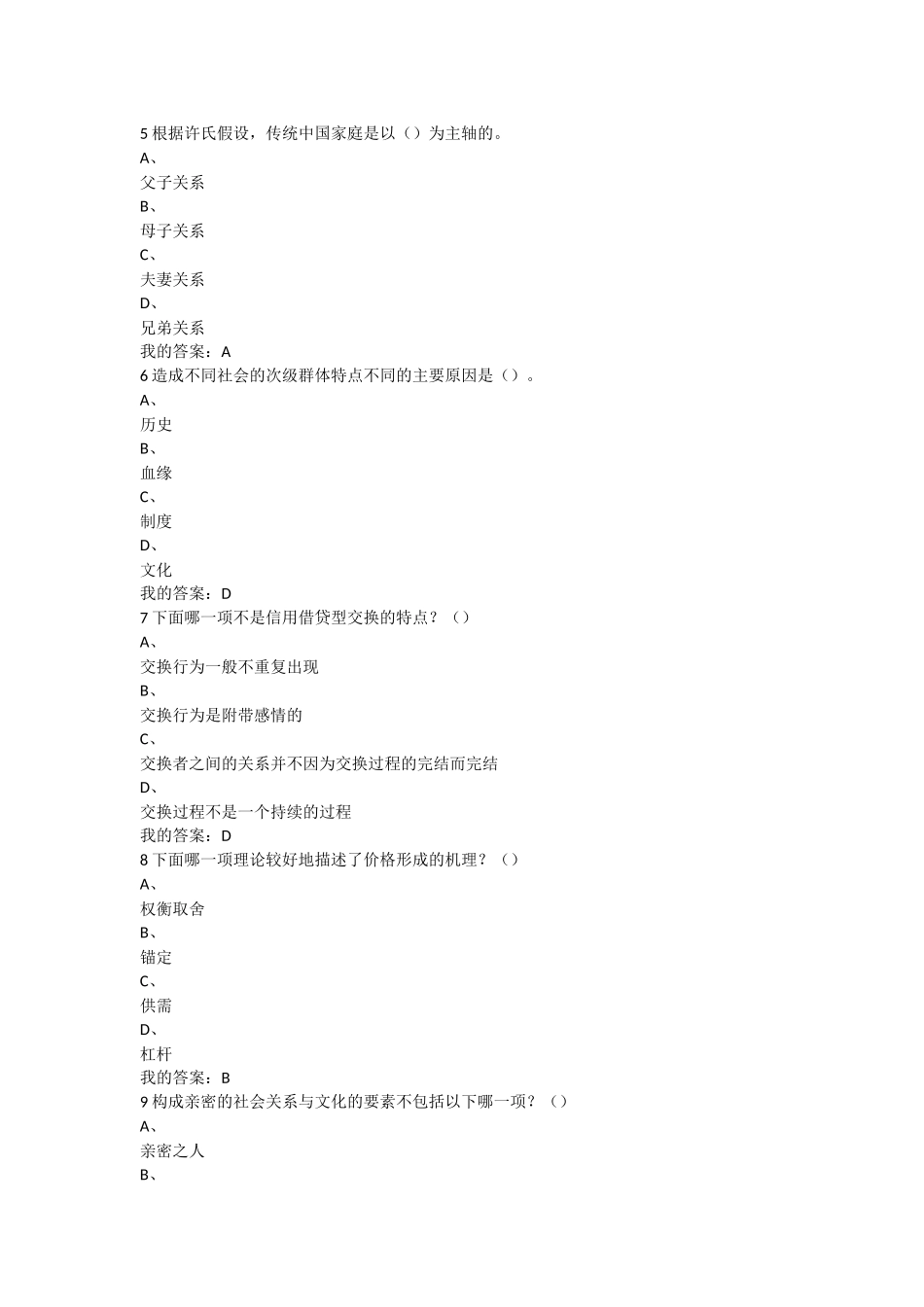 5 根据许氏假设，传统中国家庭是以（）为主轴的。
A、
父子关系
B、
母子关系
C、
夫妻关系
D、
兄弟关系
我的答案：A
6 造成不同社会的次级群体特点不同的主要原因是（）。
A、
历史
B、
血缘
C、
制度
D、
文化
我的答案：D
7 下面哪一项不是信用借贷型交换的特点？（）
A、
交换行为一般不重复出现
B、
交换行为是附带感情的
C、
交换者之间的关系并不因为交换过程的完结而完结
D、
交换过程不是一个持续的过程
我的答案：D
8 下面哪一项理论较好地描述了价格形成的机理？（）
A、
权衡取舍
B、
锚定
C、
供需
D、
杠杆
我的答案：B
9 构成亲密的社会关系与文化的要素不包括以下哪一项？（）
A、
亲密之人
B、